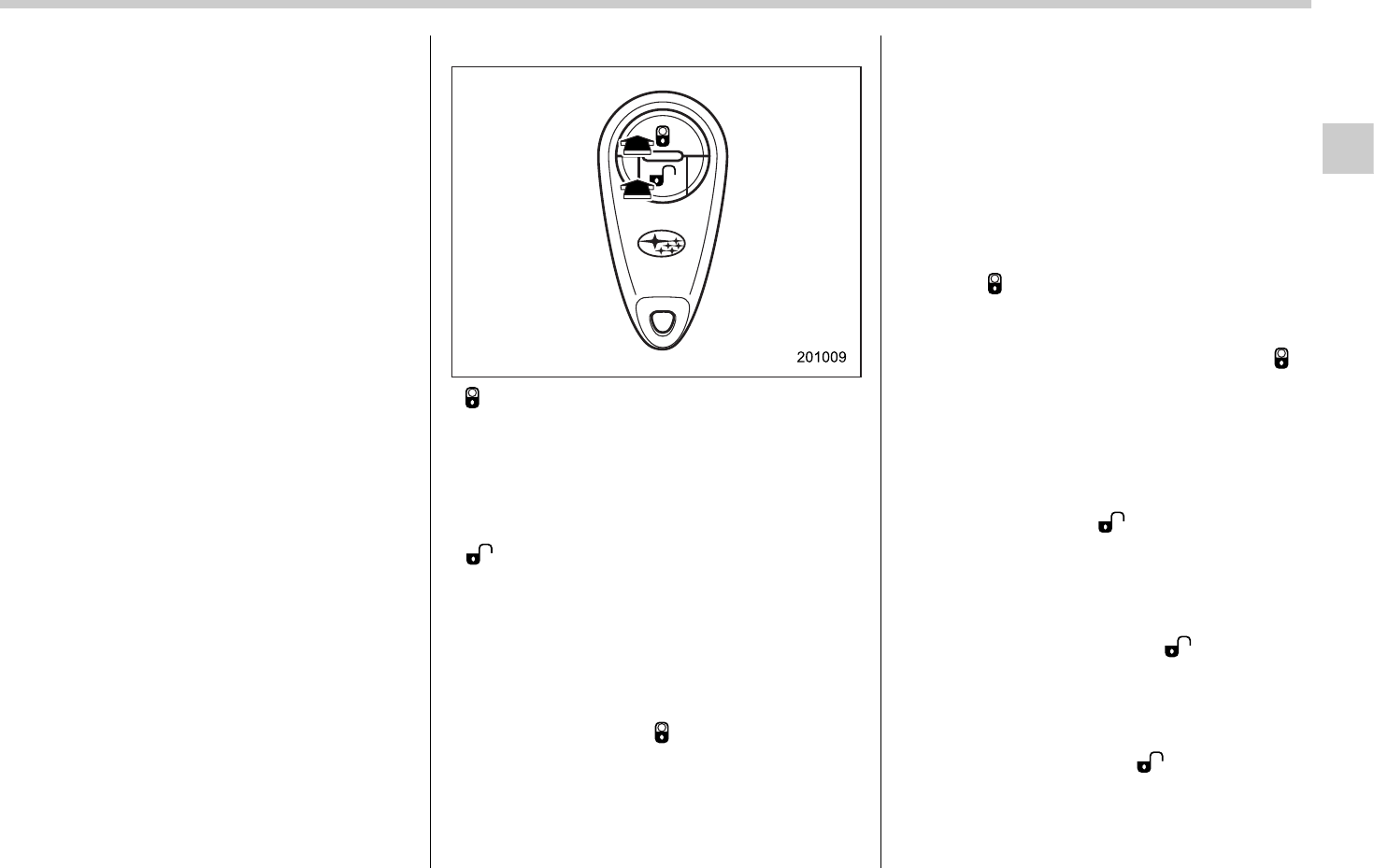 201009